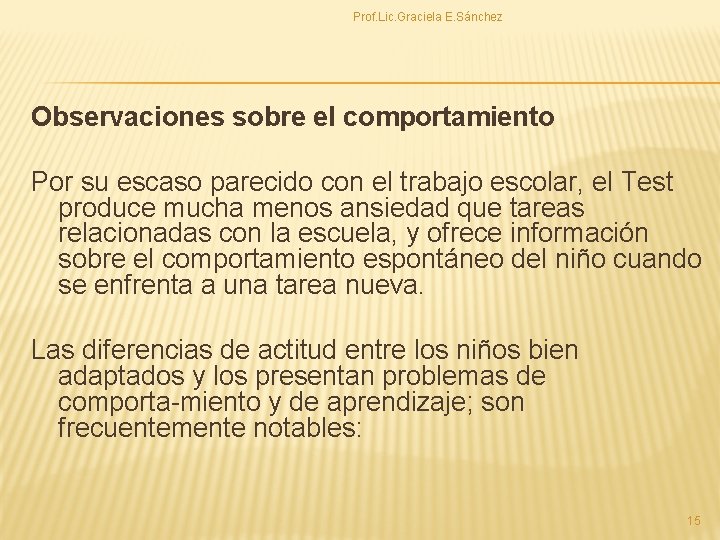 Prof.Lic.Graciela E.Sánchez

Observaciones sobre el comportamiento

Por su escaso parecido con el trabajo escolar, el Test produce mucha menos ansiedad que tareas relacionadas con la escuela, y ofrece información sobre el comportamiento espontáneo del niño cuando se enfrenta a una tarea nueva.

Las diferencias de actitud entre los niños bien adaptados y los presentan problemas de comporta-miento y de aprendizaje; son frecuentemente notables:

15